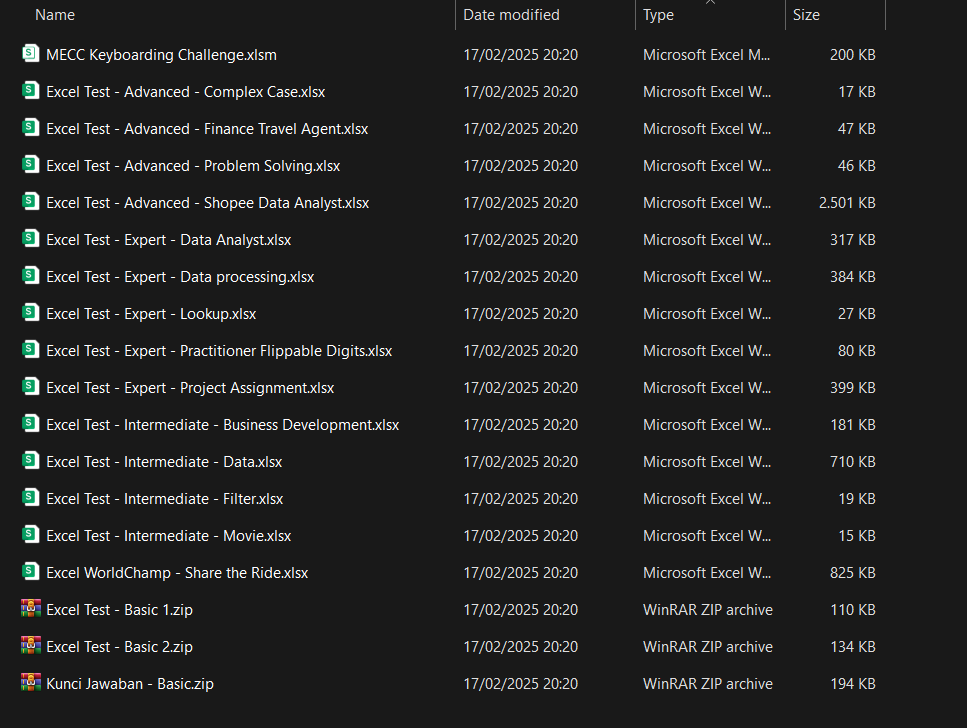 | Name | Date modified | Type | Size |
|---|---|---|---|
| MECC Keyboarding Challenge.xlsm | 17/02/2025 20:20 | Microsoft Excel M... | 200 KB |
| Excel Test - Advanced - Complex Case.xlsx | 17/02/2025 20:20 | Microsoft Excel W... | 17 KB |
| Excel Test - Advanced - Finance Travel Agent.xlsx | 17/02/2025 20:20 | Microsoft Excel W... | 47 KB |
| Excel Test - Advanced - Problem Solving.xlsx | 17/02/2025 20:20 | Microsoft Excel W... | 46 KB |
| Excel Test - Advanced - Shopee Data Analyst.xlsx | 17/02/2025 20:20 | Microsoft Excel W... | 2.501 KB |
| Excel Test - Expert - Data Analyst.xlsx | 17/02/2025 20:20 | Microsoft Excel W... | 317 KB |
| Excel Test - Expert - Data processing.xlsx | 17/02/2025 20:20 | Microsoft Excel W... | 384 KB |
| Excel Test - Expert - Lookup.xlsx | 17/02/2025 20:20 | Microsoft Excel W... | 27 KB |
| Excel Test - Expert - Practitioner Flippable Digits.xlsx | 17/02/2025 20:20 | Microsoft Excel W... | 80 KB |
| Excel Test - Expert - Project Assignment.xlsx | 17/02/2025 20:20 | Microsoft Excel W... | 399 KB |
| Excel Test - Intermediate - Business Development.xlsx | 17/02/2025 20:20 | Microsoft Excel W... | 181 KB |
| Excel Test - Intermediate - Data.xlsx | 17/02/2025 20:20 | Microsoft Excel W... | 710 KB |
| Excel Test - Intermediate - Filter.xlsx | 17/02/2025 20:20 | Microsoft Excel W... | 19 KB |
| Excel Test - Intermediate - Movie.xlsx | 17/02/2025 20:20 | Microsoft Excel W... | 15 KB |
| Excel WorldChamp - Share the Ride.xlsx | 17/02/2025 20:20 | Microsoft Excel W... | 825 KB |
| Excel Test - Basic 1.zip | 17/02/2025 20:20 | WinRAR ZIP archive | 110 KB |
| Excel Test - Basic 2.zip | 17/02/2025 20:20 | WinRAR ZIP archive | 134 KB |
| Kunci Jawaban - Basic.zip | 17/02/2025 20:20 | WinRAR ZIP archive | 194 KB |